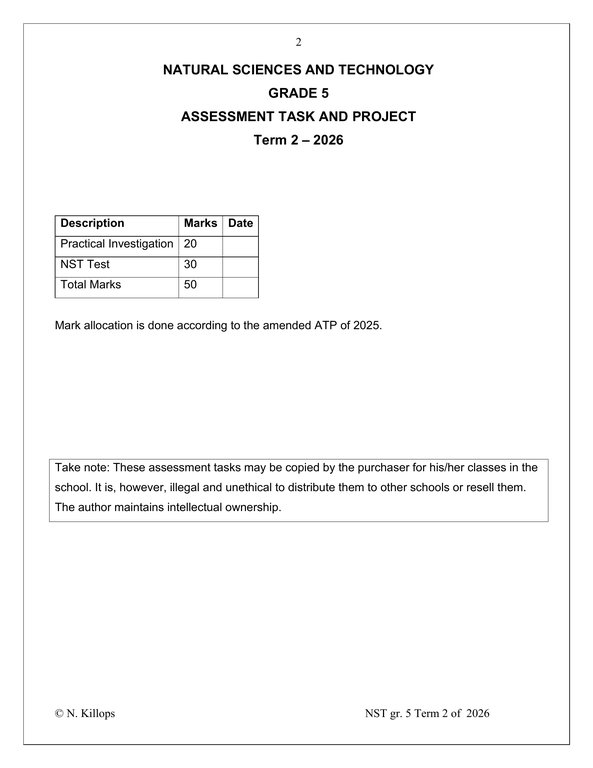 2

NATURAL SCIENCES AND TECHNOLOGY

GRADE 5

ASSESSMENT TASK AND PROJECT

Term 2 – 2026

| Description | Marks | Date |
|---|---|---|
| Practical Investigation | 20 | |
| NST Test | 30 | |
| Total Marks | 50 | |

Mark allocation is done according to the amended ATP of 2025.

Take note: These assessment tasks may be copied by the purchaser for his/her classes in the school. It is, however, illegal and unethical to distribute them to other schools or resell them. The author maintains intellectual ownership.

© N. Killops

NST gr. 5 Term 2 of 2026